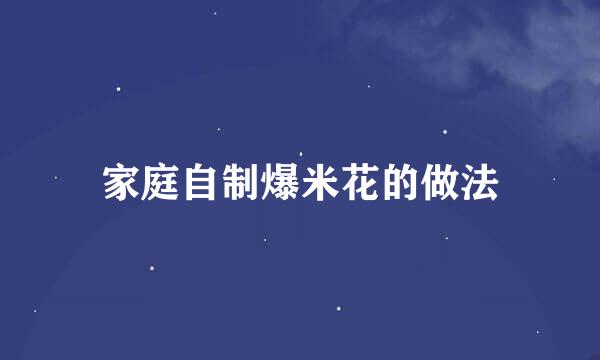 家庭自制爆米花的做法